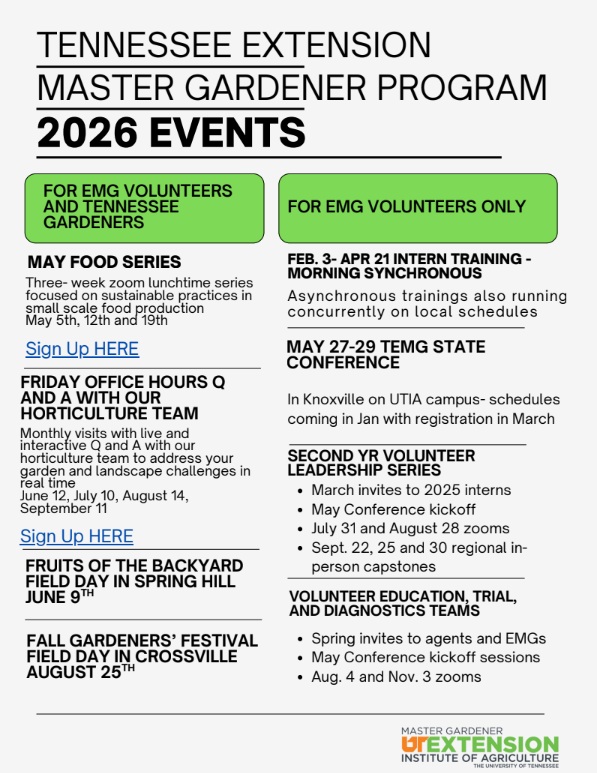 TENNESSEE EXTENSION
MASTER GARDENER PROGRAM
2026 EVENTS

FOR EMG VOLUNTEERS AND TENNESSEE GARDENERS

MAY FOOD SERIES
Three- week zoom lunchtime series focused on sustainable practices in small scale food production
May 5th, 12th and 19th

Sign Up HERE

FRIDAY OFFICE HOURS Q AND A WITH OUR HORTICULTURE TEAM
Monthly visits with live and interactive Q and A with our horticulture team to address your garden and landscape challenges in real time
June 12, July 10, August 14, September 11

Sign Up HERE

FRUITS OF THE BACKYARD FIELD DAY IN SPRING HILL JUNE 9$^{TH}$

FALL GARDENERS' FESTIVAL FIELD DAY IN CROSSVILLE AUGUST 25$^{TH}$

FOR EMG VOLUNTEERS ONLY

FEB. 3- APR 21 INTERN TRAINING - MORNING SYNCHRONOUS
Asynchronous trainings also running concurrently on local schedules

MAY 27-29 TEMG STATE CONFERENCE
In Knoxville on UTIA campus- schedules coming in Jan with registration in March

SECOND YR VOLUNTEER LEADERSHIP SERIES
- March invites to 2025 interns
- May Conference kickoff
- July 31 and August 28 zooms
- Sept. 22, 25 and 30 regional in-person capstones

VOLUNTEER EDUCATION, TRIAL, AND DIAGNOSTICS TEAMS
- Spring invites to agents and EMGs
- May Conference kickoff sessions
- Aug. 4 and Nov. 3 zooms

MASTER GARDENER
UT EXTENSION
INSTITUTE OF AGRICULTURE
THE UNIVERSITY OF TENNESSEE